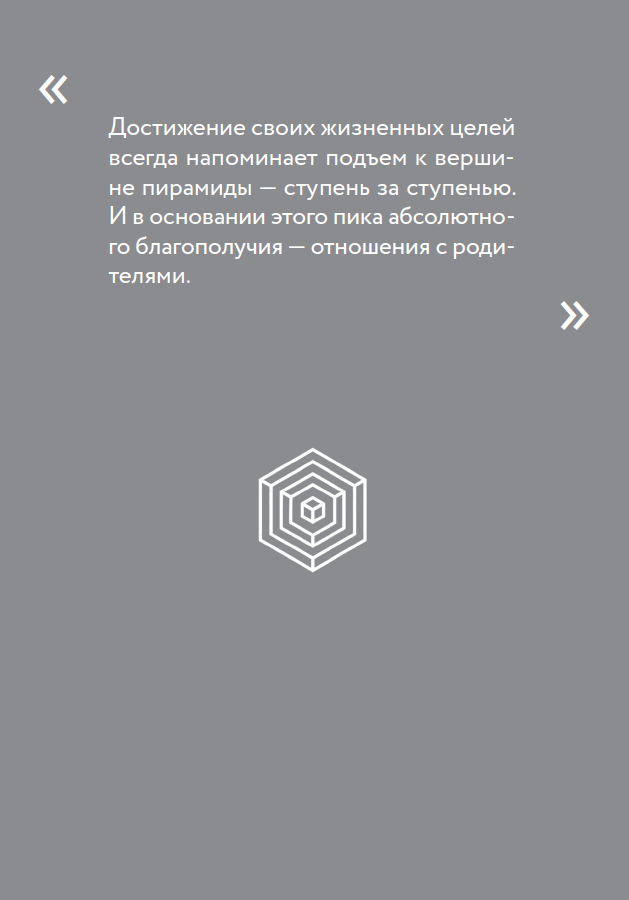 «

Достижение своих жизненных целей всегда напоминает подъем к вершине пирамиды — ступень за ступенью. И в основании этого пика абсолютного благополучия — отношения с родителями.

»